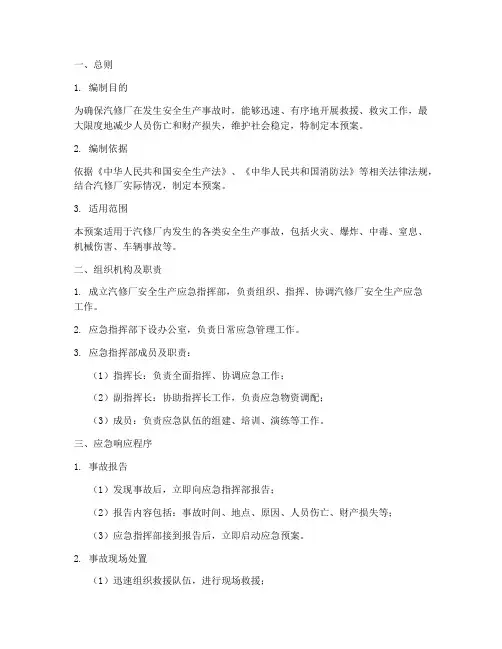 一、总则

1. 编制目的

为确保汽修厂在发生安全生产事故时，能够迅速、有序地开展救援、救灾工作，最大限度地减少人员伤亡和财产损失，维护社会稳定，特制定本预案。

2. 编制依据

依据《中华人民共和国安全生产法》、《中华人民共和国消防法》等相关法律法规，结合汽修厂实际情况，制定本预案。

3. 适用范围

本预案适用于汽修厂内发生的各类安全生产事故，包括火灾、爆炸、中毒、窒息、机械伤害、车辆事故等。

二、组织机构及职责

1. 成立汽修厂安全生产应急指挥部，负责组织、指挥、协调汽修厂安全生产应急工作。

2. 应急指挥部下设办公室，负责日常应急管理工作。

3. 应急指挥部成员及职责：

（1）指挥长：负责全面指挥、协调应急工作；

（2）副指挥长：协助指挥长工作，负责应急物资调配；

（3）成员：负责应急队伍的组建、培训、演练等工作。

三、应急响应程序

1. 事故报告

（1）发现事故后，立即向应急指挥部报告；

（2）报告内容包括：事故时间、地点、原因、人员伤亡、财产损失等；

（3）应急指挥部接到报告后，立即启动应急预案。

2. 事故现场处置

（1）迅速组织救援队伍，进行现场救援；